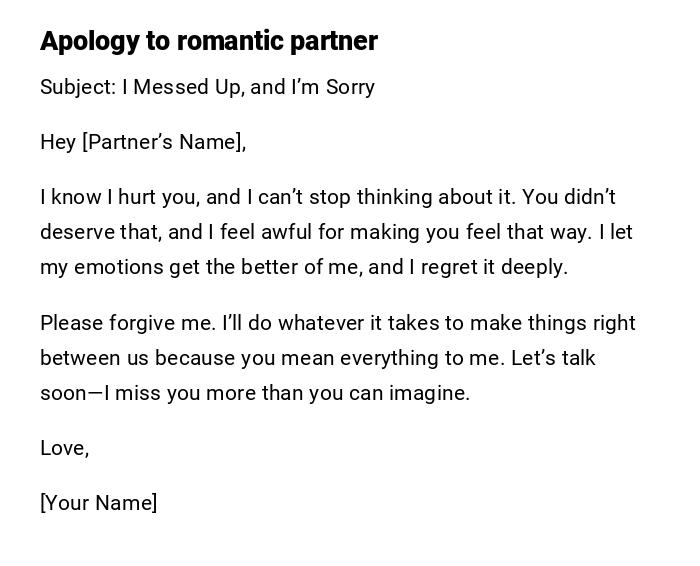 Apology to romantic partner

Subject: I Messed Up, and I'm Sorry

Hey [Partner's Name],

I know I hurt you, and I can't stop thinking about it. You didn't deserve that, and I feel awful for making you feel that way. I let my emotions get the better of me, and I regret it deeply.

Please forgive me. I'll do whatever it takes to make things right between us because you mean everything to me. Let's talk soon—I miss you more than you can imagine.

Love,

[Your Name]